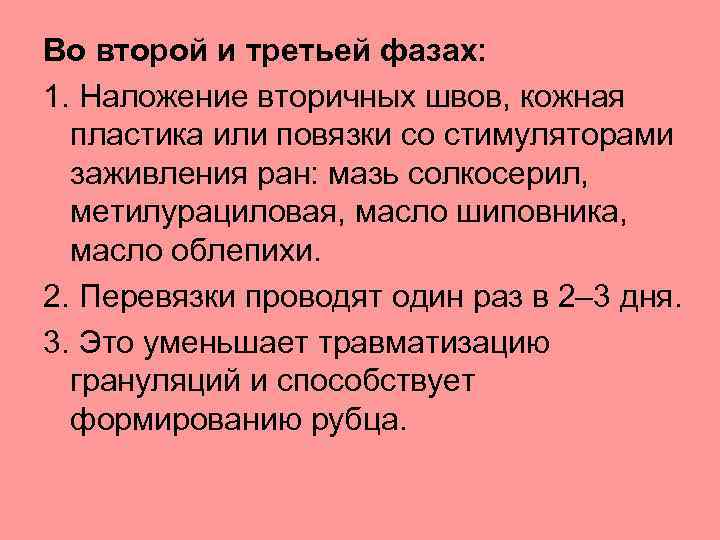 Во второй и третьей фазах:

1. Наложение вторичных швов, кожная пластика или повязки со стимуляторами заживления ран: мазь солкосерил, метилурациловая, масло шиповника, масло облепихи.

2. Перевязки проводят один раз в 2–3 дня.

3. Это уменьшает травматизацию грануляций и способствует формированию рубца.